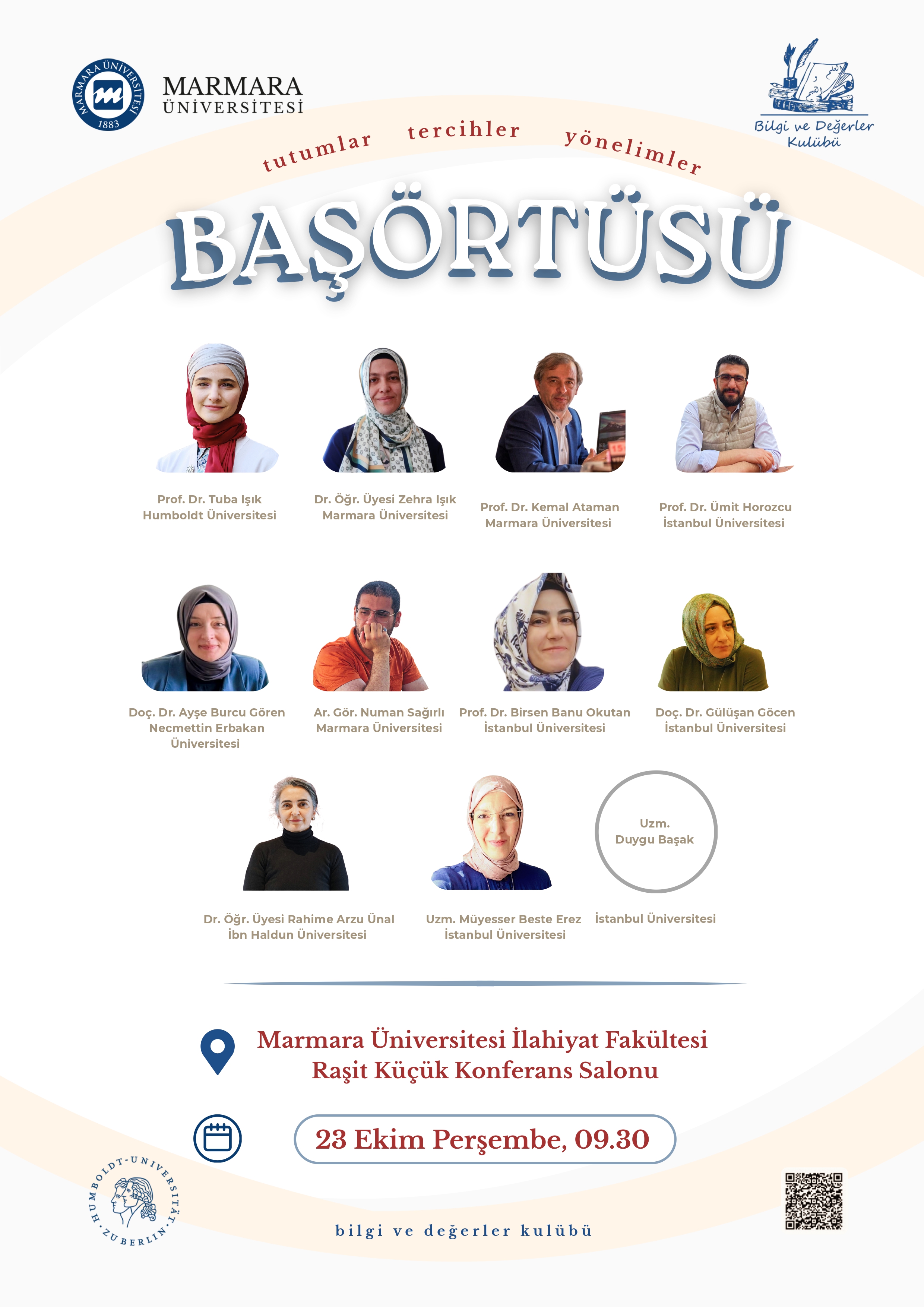 MARMARA ÜNİVERSİTESİ 1883

MARMARA
ÜNİVERSİTESİ

Bilgi ve Değerler
Kulübü

tutumlar tercihler yönelimler

BAŞÖRTÜSÜ

Prof. Dr. Tuba Işık
Humboldt Üniversitesi

Dr. Öğr. Üyesi Zehra Işık
Marmara Üniversitesi

Prof. Dr. Kemal Ataman
Marmara Üniversitesi

Prof. Dr. Ümit Horozcu
İstanbul Üniversitesi

Doç. Dr. Ayşe Burcu Gören
Necmettin Erbakan
Üniversitesi

Ar. Gör. Numan Sağırlı
Marmara Üniversitesi

Prof. Dr. Birsen Banu Okutan
İstanbul Üniversitesi

Doç. Dr. Gülüşan Göcen
İstanbul Üniversitesi

Dr. Öğr. Üyesi Rahime Arzu Ünal
İbn Haldun Üniversitesi

Uzm. Müyesser Beste Erez
İstanbul Üniversitesi

Uzm.
Duygu Başak

İstanbul Üniversitesi

Marmara Üniversitesi İlahiyat Fakültesi
Raşit Küçük Konferans Salonu

23 Ekim Perşembe, 09.30

HUMBOLDT-UNIVERSITÄT ZU BERLIN

bilgi ve değerler kulübü